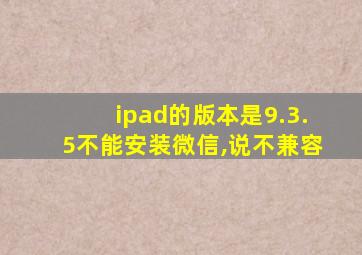 ipad的版本是9.3.5不能安装微信,说不兼容